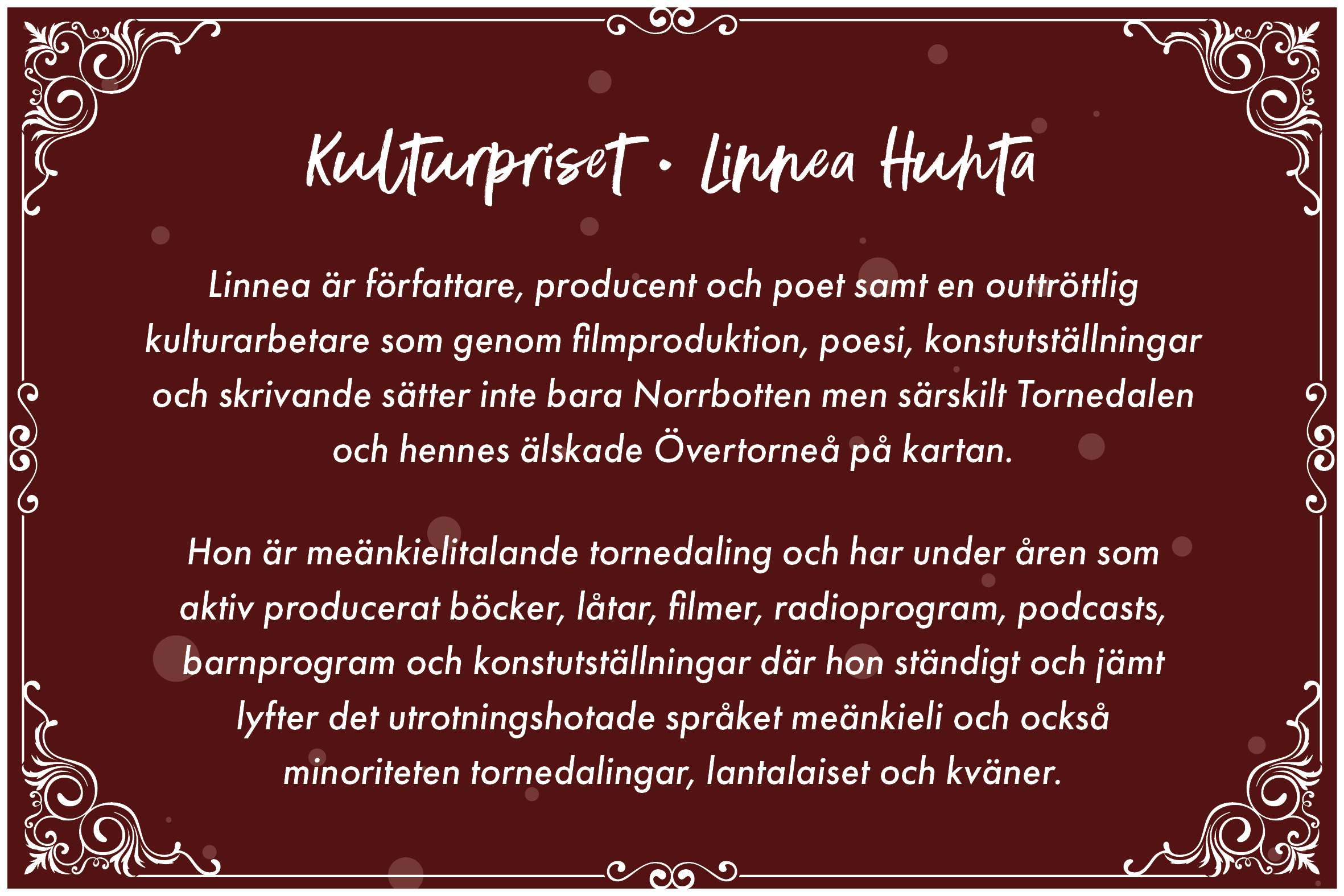 Kulturpriset • Linnea Huhta

Linnea är författare, producent och poet samt en outtröttlig kulturarbetare som genom filmproduktion, poesi, konstutställningar och skrivande sätter inte bara Norrbotten men särskilt Tornedalen och hennes älskade Övertorneå på kartan.

Hon är meänkielitalande tornedaling och har under åren som aktiv producerat böcker, låtar, filmer, radioprogram, podcasts, barnprogram och konstutställningar där hon ständigt och jämt lyfter det utrotningshotade språket meänkieli och också minoriteten tornedalingar, lantalaiset och kväner.